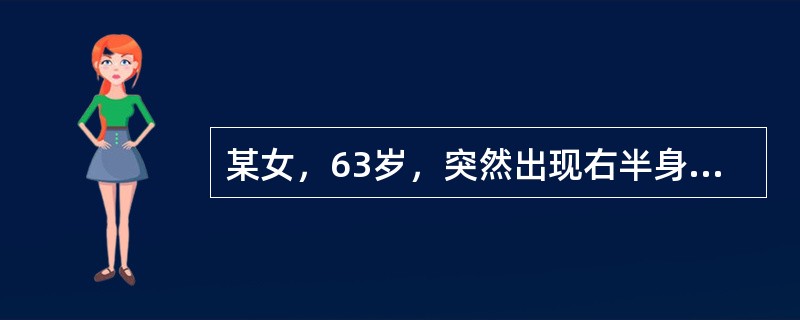 某女，63岁，突然出现右半身...